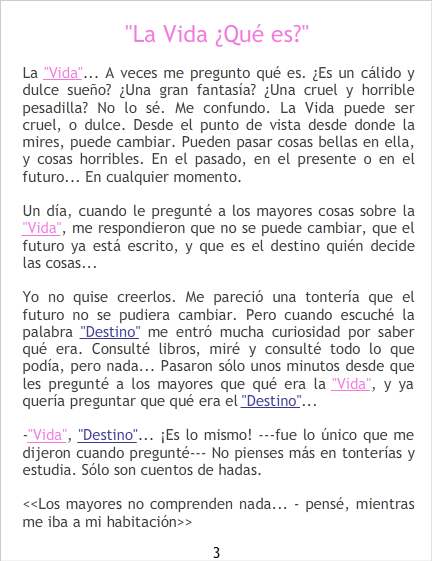 "La Vida ¿Qué es?"

La "Vida"... A veces me pregunto qué es. ¿Es un cálido y dulce sueño? ¿Una gran fantasía? ¿Una cruel y horrible pesadilla? No lo sé. Me confundo. La Vida puede ser cruel, o dulce. Desde el punto de vista desde donde la mires, puede cambiar. Pueden pasar cosas bellas en ella, y cosas horribles. En el pasado, en el presente o en el futuro... En cualquier momento.

Un día, cuando le pregunté a los mayores cosas sobre la "Vida", me respondieron que no se puede cambiar, que el futuro ya está escrito, y que es el destino quién decide las cosas...

Yo no quise creerlos. Me pareció una tontería que el futuro no se pudiera cambiar. Pero cuando escuché la palabra "Destino" me entró mucha curiosidad por saber qué era. Consulté libros, miré y consulté todo lo que podía, pero nada... Pasaron sólo unos minutos desde que les pregunté a los mayores que qué era la "Vida", y ya quería preguntar que qué era el "Destino"...

-"Vida", "Destino"... ¡Es lo mismo! ---fue lo único que me dijeron cuando pregunté--- No pienses más en tonterías y estudia. Sólo son cuentos de hadas.

<<Los mayores no comprenden nada... - pensé, mientras me iba a mi habitación>>

3